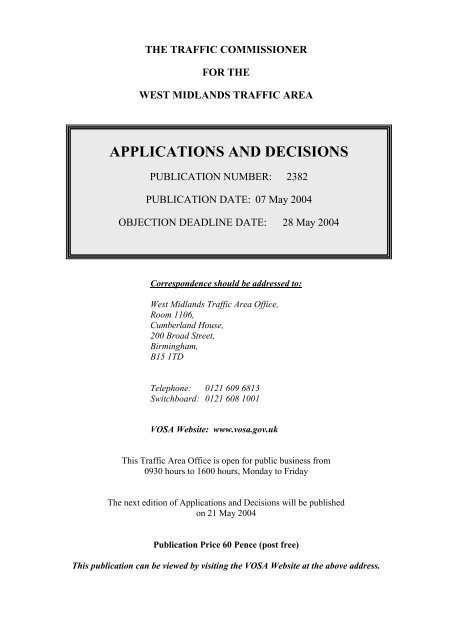 THE TRAFFIC COMMISSIONER

FOR THE

WEST MIDLANDS TRAFFIC AREA

APPLICATIONS AND DECISIONS

PUBLICATION NUMBER: 2382

PUBLICATION DATE: 07 May 2004

OBJECTION DEADLINE DATE: 28 May 2004

Correspondence should be addressed to:

West Midlands Traffic Area Office,
Room 1106,
Cumberland House,
200 Broad Street,
Birmingham,
B15 1TD

Telephone: 0121 609 6813
Switchboard: 0121 608 1001

VOSA Website: www.vosa.gov.uk

This Traffic Area Office is open for public business from 0930 hours to 1600 hours, Monday to Friday

The next edition of Applications and Decisions will be published on 21 May 2004

Publication Price 60 Pence (post free)

This publication can be viewed by visiting the VOSA Website at the above address.